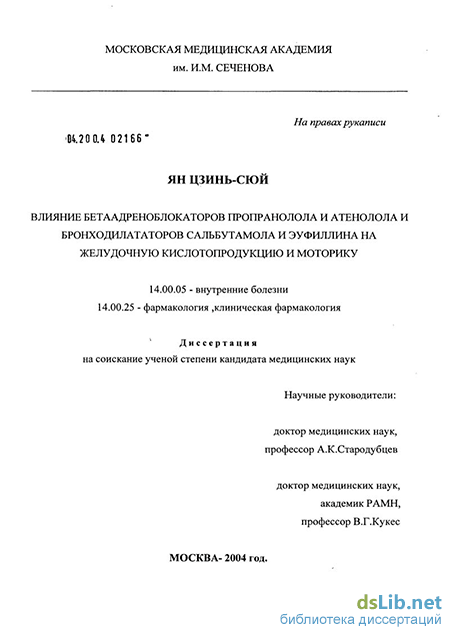 МОСКОВСКАЯ МЕДИЦИНСКАЯ АКАДЕМИЯ
им. И.М. СЕЧЕНОВА

На правах рукописи

04.200.4 02166

ЯН ЦЗИНЬ-СЮЙ

ВЛИЯНИЕ БЕТААДРЕНОБЛОКАТОРОВ ПРОПРАНОЛОЛА И АТЕНОЛОЛА И БРОНХОДИЛАТАТОРОВ САЛЬБУТАМОЛА И ЭУФИЛЛИНА НА ЖЕЛУДОЧНУЮ КИСЛОТОПРОДУКЦИЮ И МОТОРИКУ

14.00.05 - внутренние болезни
14.00.25 - фармакология ,клиническая фармакология

Диссертация
на соискание ученой степени кандидата медицинских наук

Научные руководители:

доктор медицинских наук,
профессор А.К.Стародубцев

доктор медицинских наук,
академик РАМН,
профессор В.Г.Кукес

МОСКВА- 2004 год.

dsLib.net
библиотека диссертаций